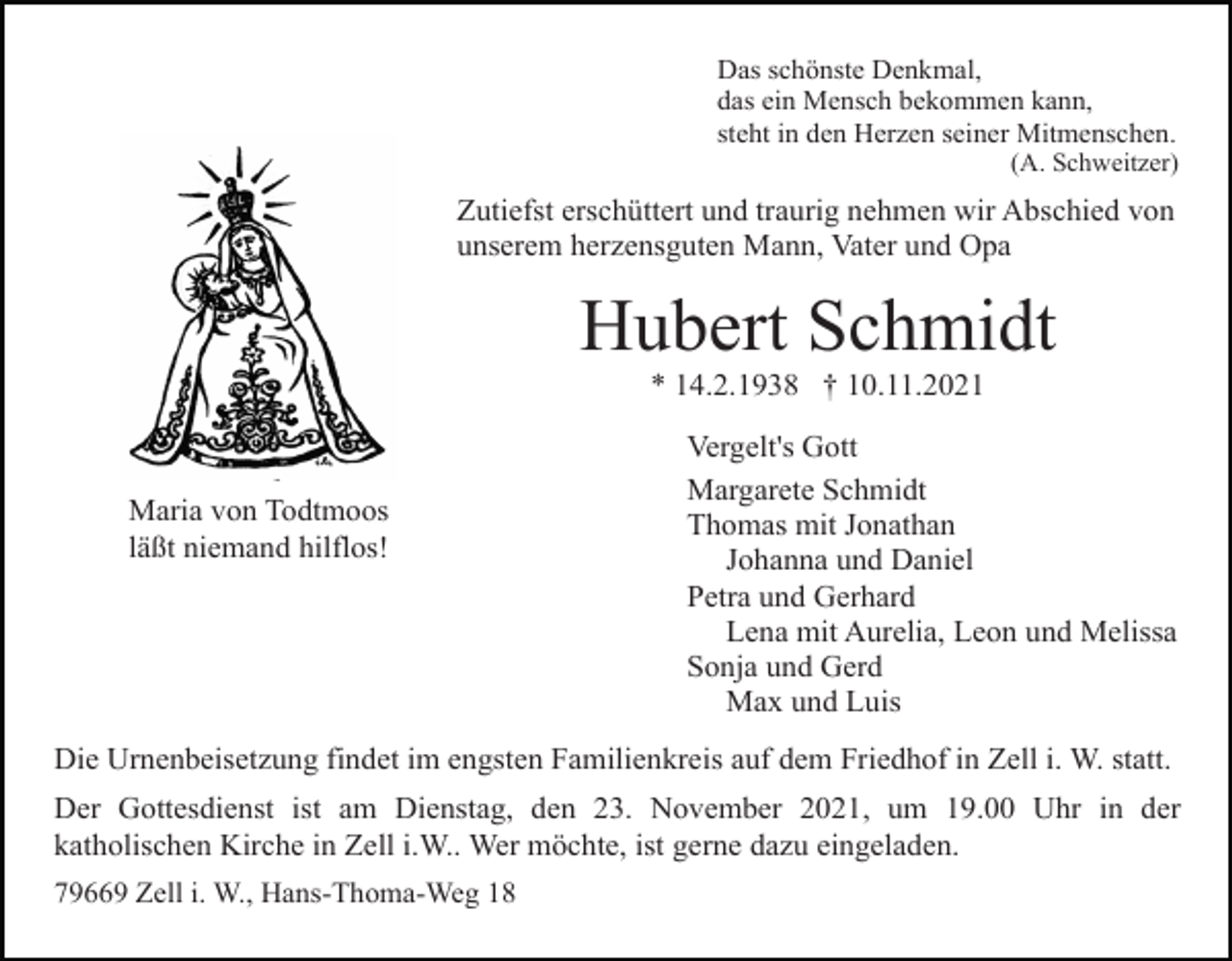 Das schönste Denkmal,
das ein Mensch bekommen kann,
steht in den Herzen seiner Mitmenschen.
(A. Schweitzer)

Zutiefst erschüttert und traurig nehmen wir Abschied von unserem herzensguten Mann, Vater und Opa

Hubert Schmidt

* 14.2.1938 † 10.11.2021

Maria von Todtmoos
läßt niemand hilflos!

Vergelt's Gott

Margarete Schmidt
Thomas mit Jonathan
Johanna und Daniel
Petra und Gerhard
Lena mit Aurelia, Leon und Melissa
Sonja und Gerd
Max und Luis

Die Urnenbeisetzung findet im engsten Familienkreis auf dem Friedhof in Zell i. W. statt.

Der Gottesdienst ist am Dienstag, den 23. November 2021, um 19.00 Uhr in der katholischen Kirche in Zell i.W.. Wer möchte, ist gerne dazu eingeladen.

79669 Zell i. W., Hans-Thoma-Weg 18